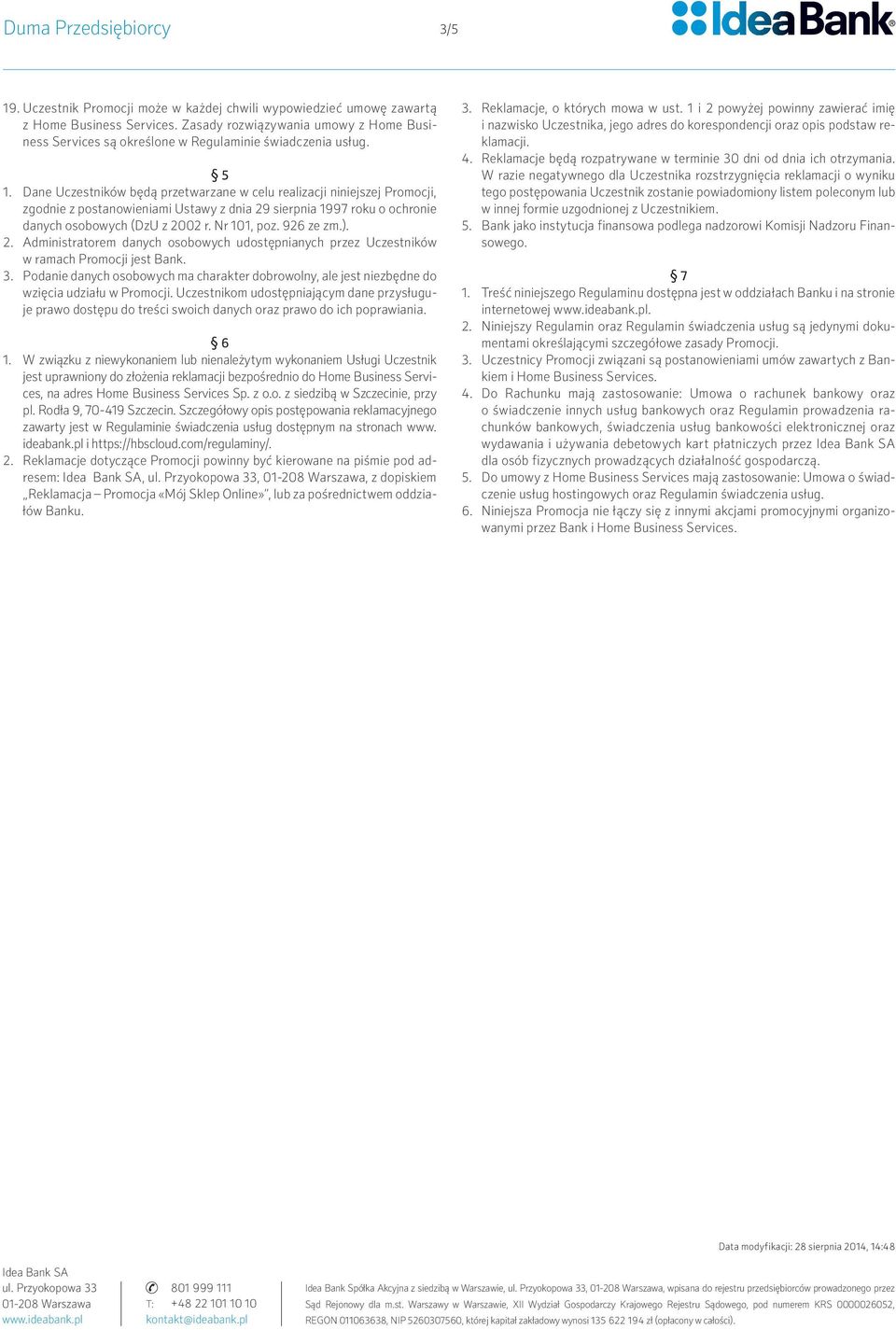 Duma Przedsiębiorcy 3/5 IdeaBank

19. Uczestnik Promocji może w każdej chwili wypowiedzieć umowę zawartą z Home Business Services. Zasady rozwiązywania umowy z Home Business Services są określone w Regulaminie świadczenia usług.

§ 5

1. Dane Uczestników będą przetwarzane w celu realizacji niniejszej Promocji, zgodnie z postanowieniami Ustawy z dnia 29 sierpnia 1997 roku o ochronie danych osobowych (DzU z 2002 r. Nr 101, poz. 926 ze zm.).
2. Administratorem danych osobowych udostępnianych przez Uczestników w ramach Promocji jest Bank.
3. Podanie danych osobowych ma charakter dobrowolny, ale jest niezbędne do wzięcia udziału w Promocji. Uczestnikom udostępniającym dane przysługuje prawo dostępu do treści swoich danych oraz prawo do ich poprawiania.

§ 6

1. W związku z niewykonaniem lub nienależytym wykonaniem Usługi Uczestnik jest uprawniony do złożenia reklamacji bezpośrednio do Home Business Services, na adres Home Business Services Sp. z o.o. z siedzibą w Szczecinie, przy pl. Rodła 9, 70-419 Szczecin. Szczegółowy opis postępowania reklamacyjnego zawarty jest w Regulaminie świadczenia usług dostępnym na stronach www.ideabank.pl i https://hbscloud.com/regulaminy/.
2. Reklamacje dotyczące Promocji powinny być kierowane na piśmie pod adresem: Idea Bank SA, ul. Przyokopowa 33, 01-208 Warszawa, z dopiskiem „Reklamacja – Promocja «Mój Sklep Online»", lub za pośrednictwem oddziałów Banku.
3. Reklamacje, o których mowa w ust. 1 i 2 powyżej powinny zawierać imię i nazwisko Uczestnika, jego adres do korespondencji oraz opis podstaw reklamacji.
4. Reklamacje będą rozpatrywane w terminie 30 dni od dnia ich otrzymania. W razie negatywnego dla Uczestnika rozstrzygnięcia reklamacji o wyniku tego postępowania Uczestnik zostanie powiadomiony listem poleconym lub w innej formie uzgodnionej z Uczestnikiem.
5. Bank jako instytucja finansowa podlega nadzorowi Komisji Nadzoru Finansowego.

§ 7

1. Treść niniejszego Regulaminu dostępna jest w oddziałach Banku i na stronie internetowej www.ideabank.pl.
2. Niniejszy Regulamin oraz Regulamin świadczenia usług są jedynymi dokumentami określającymi szczegółowe zasady Promocji.
3. Uczestnicy Promocji związani są postanowieniami umów zawartych z Bankiem i Home Business Services.
4. Do Rachunku mają zastosowanie: Umowa o rachunek bankowy oraz o świadczenie innych usług bankowych oraz Regulamin prowadzenia rachunków bankowych, świadczenia usług bankowości elektronicznej oraz wydawania i używania debetowych kart płatniczych przez Idea Bank SA dla osób fizycznych prowadzących działalność gospodarczą.
5. Do umowy z Home Business Services mają zastosowanie: Umowa o świadczenie usług hostingowych oraz Regulamin świadczenia usług.
6. Niniejsza Promocja nie łączy się z innymi akcjami promocyjnymi organizowanymi przez Bank i Home Business Services.

Data modyfikacji: 28 sierpnia 2014, 14:48

Idea Bank SA
ul. Przyokopowa 33
01-208 Warszawa
www.ideabank.pl

801 999 111
T: +48 22 101 10 10
kontakt@ideabank.pl

Idea Bank Spółka Akcyjna z siedzibą w Warszawie, ul. Przyokopowa 33, 01-208 Warszawa, wpisana do rejestru przedsiębiorców prowadzonego przez Sąd Rejonowy dla m.st. Warszawy w Warszawie, XII Wydział Gospodarczy Krajowego Rejestru Sądowego, pod numerem KRS 0000026052, REGON 011063638, NIP 5260307560, której kapitał zakładowy wynosi 135 622 194 zł (opłacony w całości).